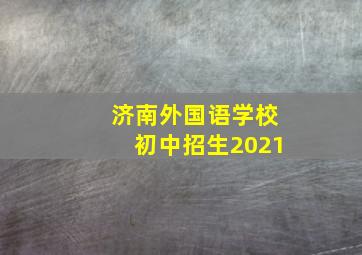 济南外国语学校
初中招生2021